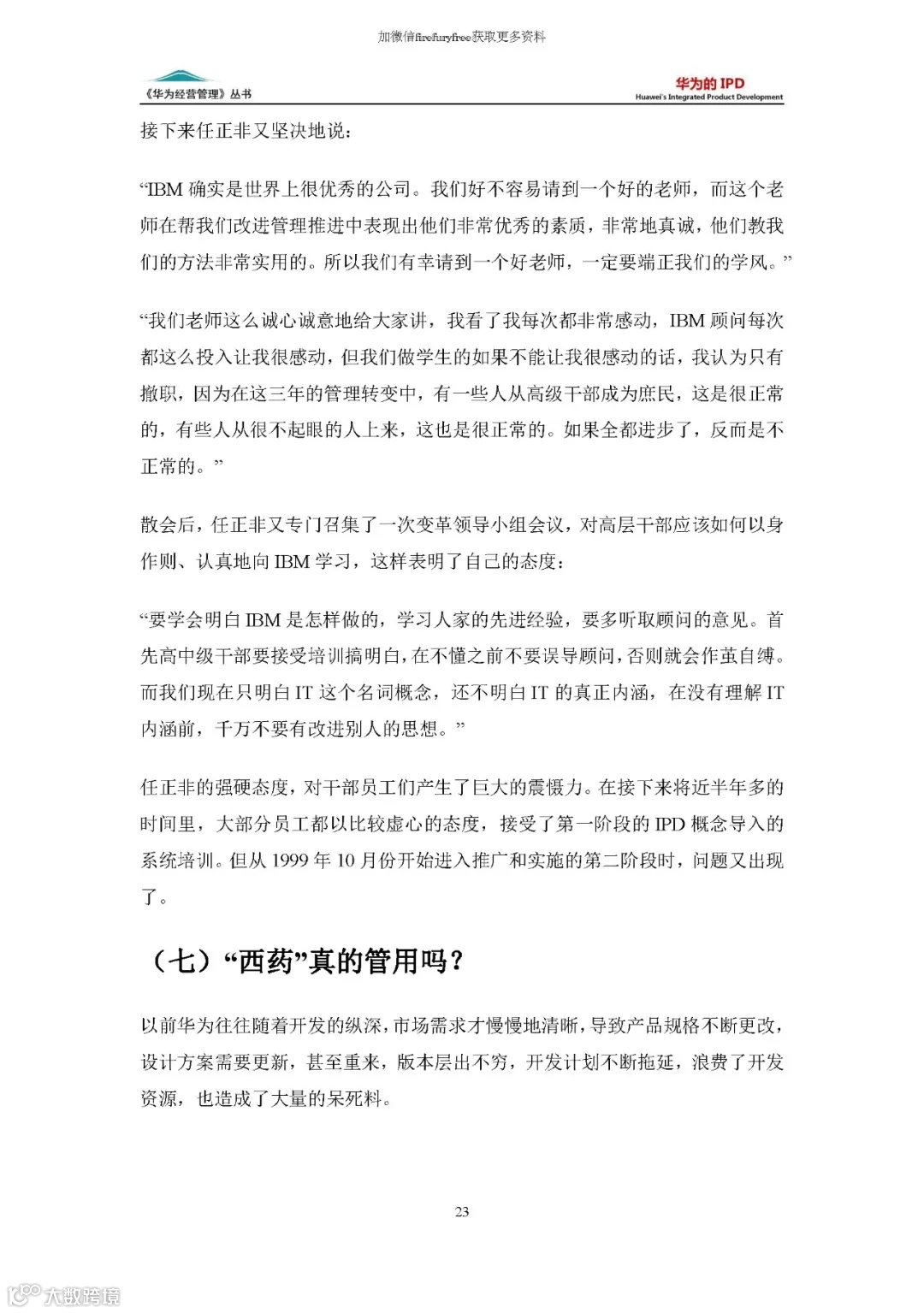 加微信firefuryfree获取更多资料

《华为经营管理》丛书

华为的 IPD
Huawei's Integrated Product Development

接下来任正非又坚决地说：

“IBM 确实是世界上很优秀的公司。我们好不容易请到一个好的老师，而这个老师在帮我们改进管理推进中表现出他们非常优秀的素质，非常地真诚，他们教我们的方法非常实用的。所以我们有幸请到一个好老师，一定要端正我们的学风。”

“我们老师这么诚心诚意地给大家讲，我看了我每次都非常感动，IBM 顾问每次都这么投入让我很感动，但我们做学生的如果不能让我很感动的话，我认为只有撤职，因为在这三年的管理转变中，有一些人从高级干部成为庶民，这是很正常的，有些人从很不起眼的人上来，这也是很正常的。如果全都进步了，反而是不正常的。”

散会后，任正非又专门召集了一次变革领导小组会议，对高层干部应该如何以身作则、认真地向 IBM 学习，这样表明了自己的态度：

“要学会明白 IBM 是怎样做的，学习人家的先进经验，要多听取顾问的意见。首先高中级干部要接受培训搞明白，在不懂之前不要误导顾问，否则就会作茧自缚。而我们现在只明白 IT 这个名词概念，还不明白 IT 的真正内涵，在没有理解 IT 内涵前，千万不要有改进别人的思想。”

任正非的强硬态度，对干部员工们产生了巨大的震慑力。在接下来将近半年多的时间里，大部分员工都以比较虚心的态度，接受了第一阶段的 IPD 概念导入的系统培训。但从 1999 年 10 月份开始进入推广和实施的第二阶段时，问题又出现了。

（七）“西药”真的管用吗？

以前华为往往随着开发的纵深，市场需求才慢慢地清晰，导致产品规格不断更改，设计方案需要更新，甚至重来，版本层出不穷，开发计划不断拖延，浪费了开发资源，也造成了大量的呆死料。

23

大数跨境